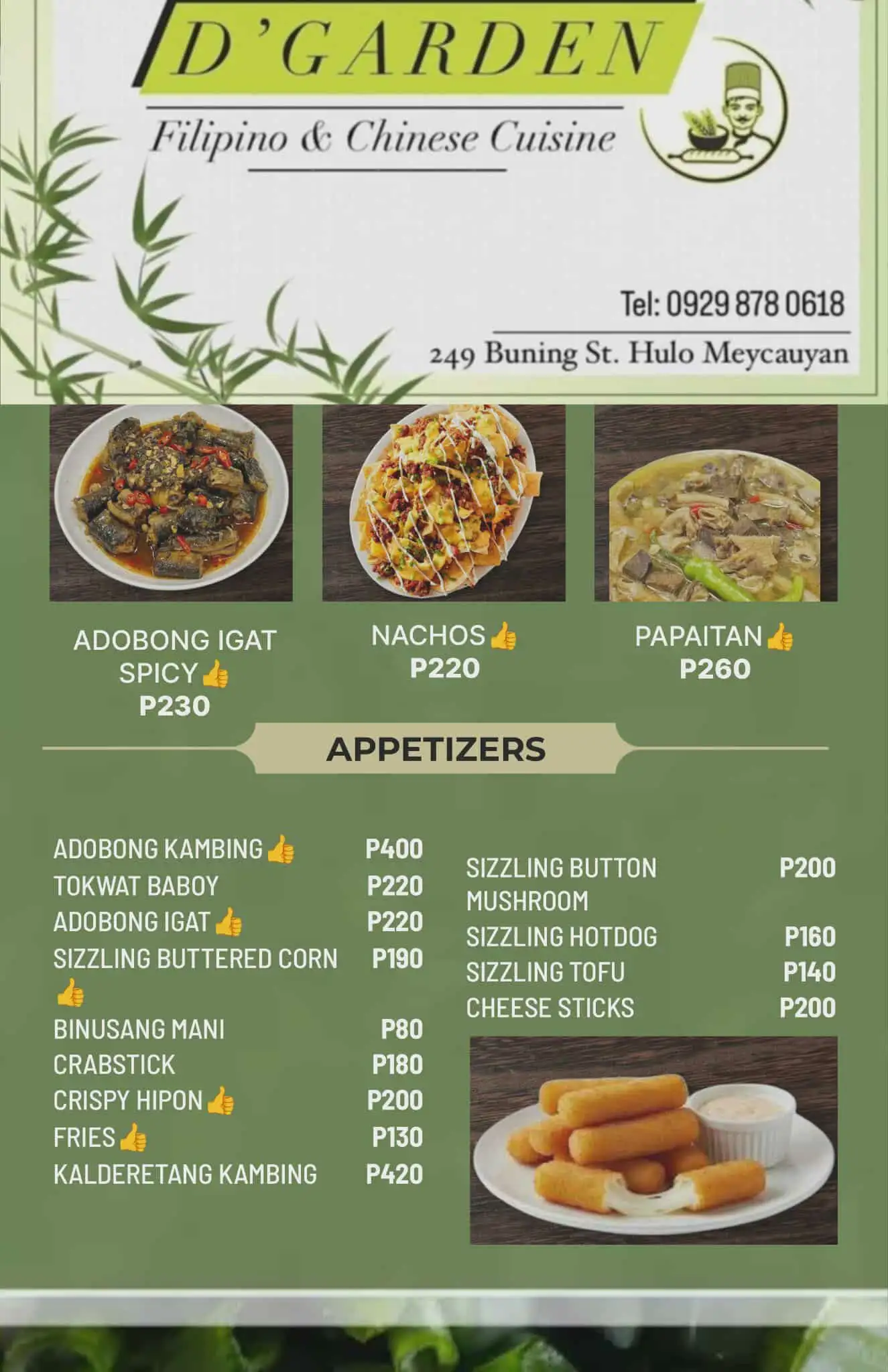 D'GARDEN

Filipino & Chinese Cuisine

Tel: 0929 878 0618

249 Buning St. Hulo Meycauyan

ADOBONG IGAT SPICY 👍
P230

NACHOS 👍
P220

PAPAITAN 👍
P260

APPETIZERS

ADOBONG KAMBING 👍 P400
TOKWAT BABOY P220
ADOBONG IGAT 👍 P220
SIZZLING BUTTERED CORN 👍 P190
BINUSANG MANI P80
CRABSTICK P180
CRISPY HIPON 👍 P200
FRIES 👍 P130
KALDERETANG KAMBING P420

SIZZLING BUTTON MUSHROOM P200
SIZZLING HOTDOG P160
SIZZLING TOFU P140
CHEESE STICKS P200